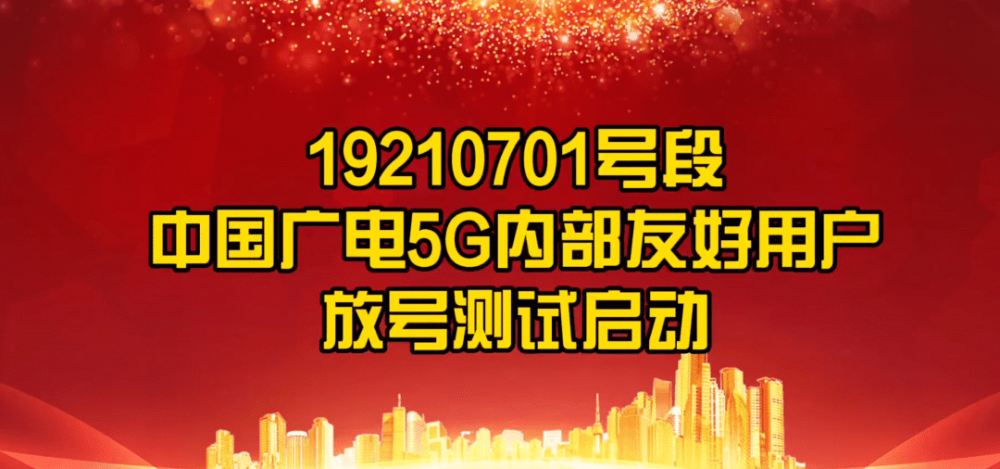 19210701号段
中国广电5G内部友好用户
放号测试启动